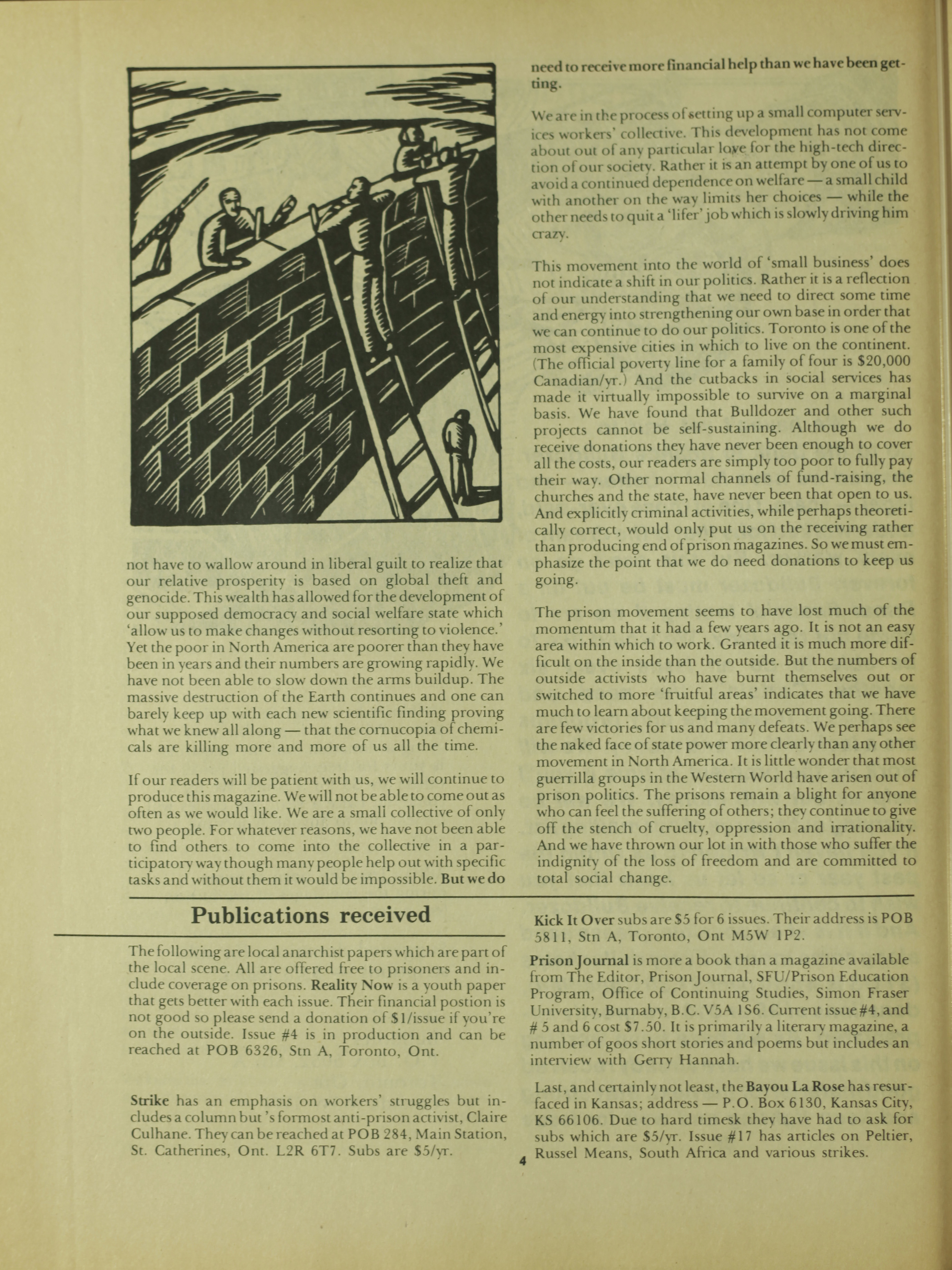 not have to wallow around in liberal guilt to realize that our relative prosperity is based on global theft and genocide. This wealth has allowed for the development of our supposed democracy and social welfare state which 'allow us to make changes without resorting to violence.' Yet the poor in North America are poorer than they have been in years and their numbers are growing rapidly. We have not been able to slow down the arms buildup. The massive destruction of the Earth continues and one can barely keep up with each new scientific finding proving what we knew all along — that the cornucopia of chemicals are killing more and more of us all the time.

If our readers will be patient with us, we will continue to produce this magazine. We will not be able to come out as often as we would like. We are a small collective of only two people. For whatever reasons, we have not been able to find others to come into the collective in a participatory way though many people help out with specific tasks and without them it would be impossible. But we do need to receive more financial help than we have been getting.

We are in the process of setting up a small computer services workers' collective. This development has not come about out of any particular love for the high-tech direction of our society. Rather it is an attempt by one of us to avoid a continued dependence on welfare — a small child with another on the way limits her choices — while the other needs to quit a 'lifer' job which is slowly driving him crazy.

This movement into the world of 'small business' does not indicate a shift in our politics. Rather it is a reflection of our understanding that we need to direct some time and energy into strengthening our own base in order that we can continue to do our politics. Toronto is one of the most expensive cities in which to live on the continent. (The official poverty line for a family of four is $20,000 Canadian/yr.) And the cutbacks in social services has made it virtually impossible to survive on a marginal basis. We have found that Bulldozer and other such projects cannot be self-sustaining. Although we do receive donations they have never been enough to cover all the costs, our readers are simply too poor to fully pay their way. Other normal channels of fund-raising, the churches and the state, have never been that open to us. And explicitly criminal activities, while perhaps theoretically correct, would only put us on the receiving rather than producing end of prison magazines. So we must emphasize the point that we do need donations to keep us going.

The prison movement seems to have lost much of the momentum that it had a few years ago. It is not an easy area within which to work. Granted it is much more difficult on the inside than the outside. But the numbers of outside activists who have burnt themselves out or switched to more 'fruitful areas' indicates that we have much to learn about keeping the movement going. There are few victories for us and many defeats. We perhaps see the naked face of state power more clearly than any other movement in North America. It is little wonder that most guerrilla groups in the Western World have arisen out of prison politics. The prisons remain a blight for anyone who can feel the suffering of others; they continue to give off the stench of cruelty, oppression and irrationality. And we have thrown our lot in with those who suffer the indignity of the loss of freedom and are committed to total social change.

Publications received

The following are local anarchist papers which are part of the local scene. All are offered free to prisoners and include coverage on prisons. Reality Now is a youth paper that gets better with each issue. Their financial postion is not good so please send a donation of $1/issue if you're on the outside. Issue #4 is in production and can be reached at POB 6326, Stn A, Toronto, Ont.

Strike has an emphasis on workers' struggles but includes a column but 's formost anti-prison activist, Claire Culhane. They can be reached at POB 284, Main Station, St. Catherines, Ont. L2R 6T7. Subs are $5/yr.

Kick It Over subs are $5 for 6 issues. Their address is POB 5811, Stn A, Toronto, Ont M5W 1P2.

Prison Journal is more a book than a magazine available from The Editor, Prison Journal, SFU/Prison Education Program, Office of Continuing Studies, Simon Fraser University, Burnaby, B.C. V5A 1S6. Current issue #4, and # 5 and 6 cost $7.50. It is primarily a literary magazine, a number of goos short stories and poems but includes an interview with Gerry Hannah.

Last, and certainly not least, the Bayou La Rose has resurfaced in Kansas; address — P.O. Box 6130, Kansas City, KS 66106. Due to hard timesk they have had to ask for subs which are $5/yr. Issue #17 has articles on Peltier, Russel Means, South Africa and various strikes.

4